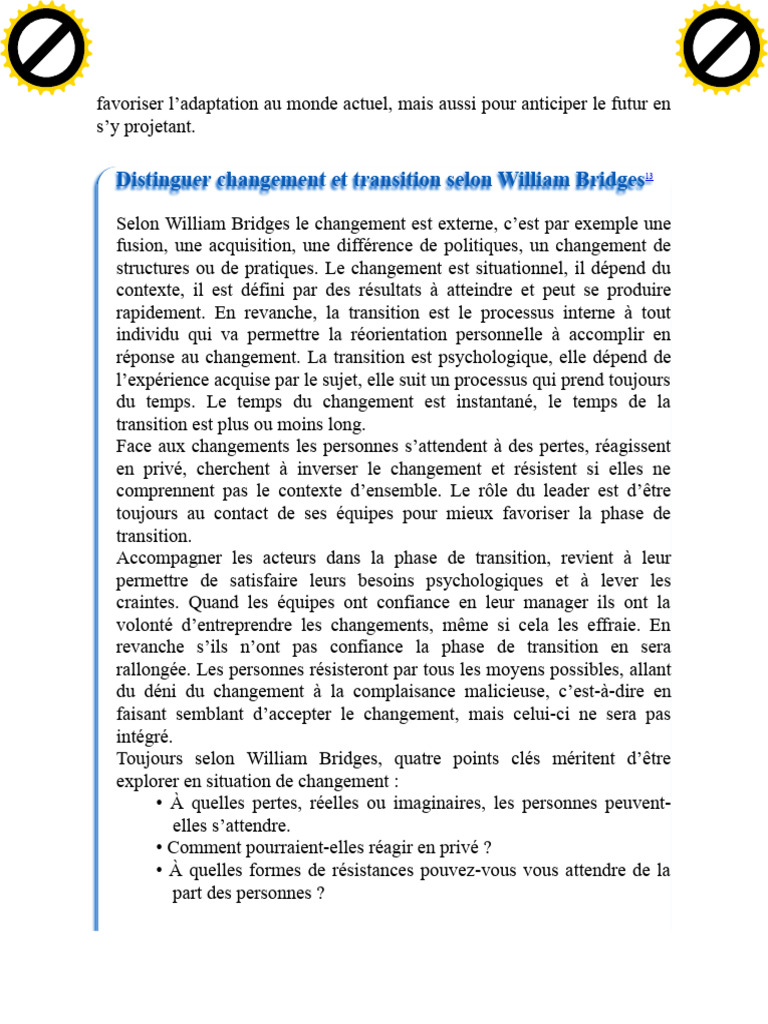 favoriser l'adaptation au monde actuel, mais aussi pour anticiper le futur en s'y projetant.

Distinguer changement et transition selon William Bridges$^{13}$

Selon William Bridges le changement est externe, c'est par exemple une fusion, une acquisition, une différence de politiques, un changement de structures ou de pratiques. Le changement est situationnel, il dépend du contexte, il est défini par des résultats à atteindre et peut se produire rapidement. En revanche, la transition est le processus interne à tout individu qui va permettre la réorientation personnelle à accomplir en réponse au changement. La transition est psychologique, elle dépend de l'expérience acquise par le sujet, elle suit un processus qui prend toujours du temps. Le temps du changement est instantané, le temps de la transition est plus ou moins long.
Face aux changements les personnes s'attendent à des pertes, réagissent en privé, cherchent à inverser le changement et résistent si elles ne comprennent pas le contexte d'ensemble. Le rôle du leader est d'être toujours au contact de ses équipes pour mieux favoriser la phase de transition.
Accompagner les acteurs dans la phase de transition, revient à leur permettre de satisfaire leurs besoins psychologiques et à lever les craintes. Quand les équipes ont confiance en leur manager ils ont la volonté d'entreprendre les changements, même si cela les effraie. En revanche s'ils n'ont pas confiance la phase de transition en sera rallongée. Les personnes résisteront par tous les moyens possibles, allant du déni du changement à la complaisance malicieuse, c'est-à-dire en faisant semblant d'accepter le changement, mais celui-ci ne sera pas intégré.
Toujours selon William Bridges, quatre points clés méritent d'être explorer en situation de changement :
• À quelles pertes, réelles ou imaginaires, les personnes peuvent-elles s'attendre.
• Comment pourraient-elles réagir en privé ?
• À quelles formes de résistances pouvez-vous vous attendre de la part des personnes ?